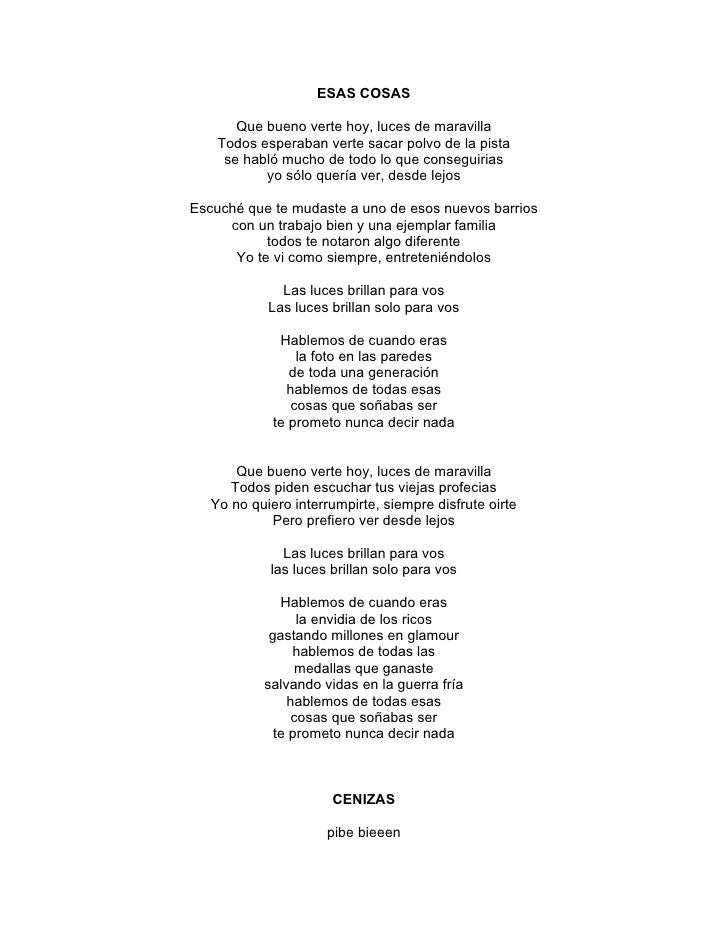 ESAS COSAS

Que bueno verte hoy, luces de maravilla
Todos esperaban verte sacar polvo de la pista
se habló mucho de todo lo que conseguirias
yo sólo quería ver, desde lejos

Escuché que te mudaste a uno de esos nuevos barrios
con un trabajo bien y una ejemplar familia
todos te notaron algo diferente
Yo te vi como siempre, entreteniéndolos

Las luces brillan para vos
Las luces brillan solo para vos

Hablemos de cuando eras
la foto en las paredes
de toda una generación
hablemos de todas esas
cosas que soñabas ser
te prometo nunca decir nada

Que bueno verte hoy, luces de maravilla
Todos piden escuchar tus viejas profecias
Yo no quiero interrumpirte, siempre disfrute oirte
Pero prefiero ver desde lejos

Las luces brillan para vos
las luces brillan solo para vos

Hablemos de cuando eras
la envidia de los ricos
gastando millones en glamour
hablemos de todas las
medallas que ganaste
salvando vidas en la guerra fría
hablemos de todas esas
cosas que soñabas ser
te prometo nunca decir nada

CENIZAS

pibe bieeen